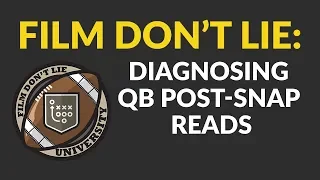 FILM DON'T LIE:

FILM DON'T LIE UNIVERSITY

DIAGNOSING QB POST-SNAP READS